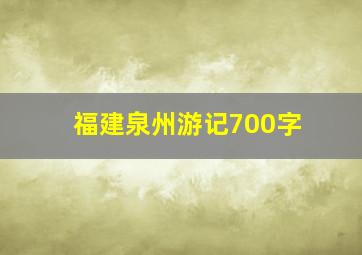 福建泉州游记700字